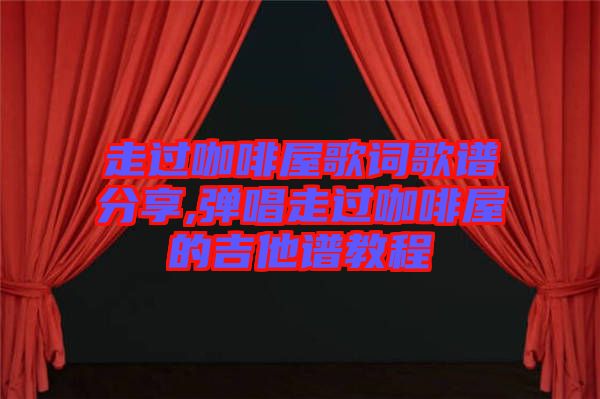 走过咖啡屋歌词歌谱分享,弹唱走过咖啡屋的吉他谱教程